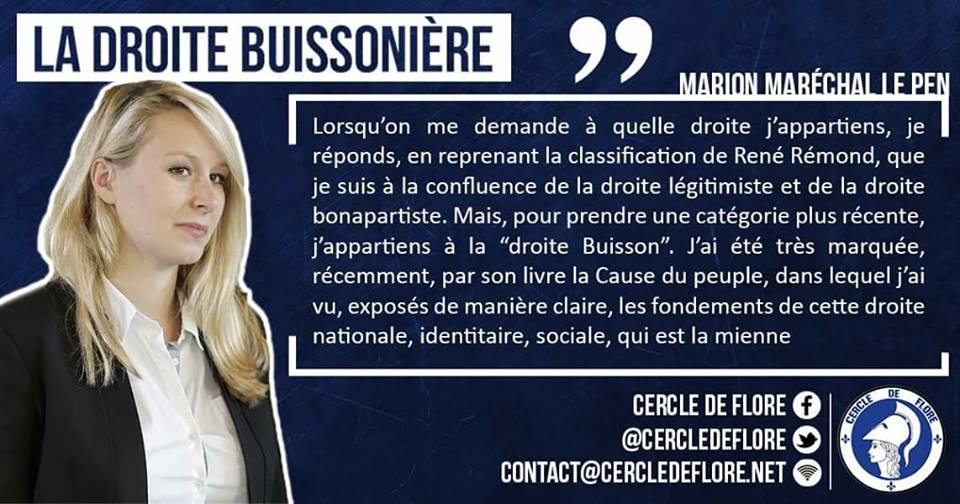 LA DROITE BUISSONIÈRE

MARION MARÉCHAL LE PEN

Lorsqu'on me demande à quelle droite j'appartiens, je réponds, en reprenant la classification de René Rémond, que je suis à la confluence de la droite légitimiste et de la droite bonapartiste. Mais, pour prendre une catégorie plus récente, j'appartiens à la "droite Buisson". J'ai été très marquée, récemment, par son livre la Cause du peuple, dans lequel j'ai vu, exposés de manière claire, les fondements de cette droite nationale, identitaire, sociale, qui est la mienne

CERCLE DE FLORE
@CERCLEDEFLORE
CONTACT@CERCLEDEFLORE.NET

CERCLE DE FLORE